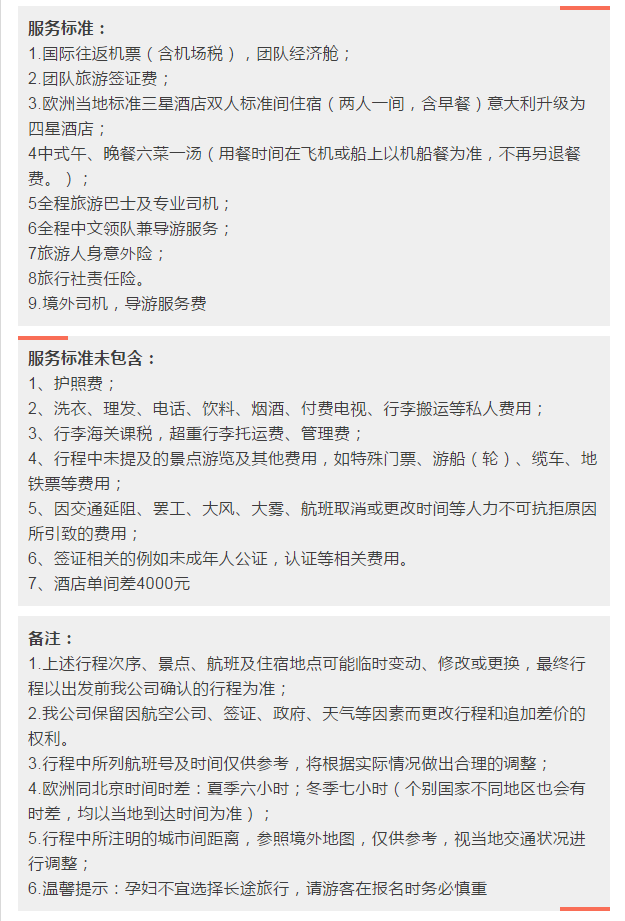 服务标准：
1.国际往返机票（含机场税），团队经济舱；
2.团队旅游签证费；
3.欧洲当地标准三星酒店双人标准间住宿（两人一间，含早餐）意大利升级为四星酒店；
4中式午、晚餐六菜一汤（用餐时间在飞机或船上以机船餐为准，不再另退餐费。）；
5全程旅游巴士及专业司机；
6全程中文领队兼导游服务；
7旅游人身意外险；
8旅行社责任险。
9.境外司机，导游服务费

服务标准未包含：
1、护照费；
2、洗衣、理发、电话、饮料、烟酒、付费电视、行李搬运等私人费用；
3、行李海关课税，超重行李托运费、管理费；
4、行程中未提及的景点游览及其他费用，如特殊门票、游船（轮）、缆车、地铁票等费用；
5、因交通延阻、罢工、大风、大雾、航班取消或更改时间等人力不可抗拒原因所引致的费用；
6、签证相关的例如未成年人公证，认证等相关费用。
7、酒店单间差4000元

备注：
1.上述行程次序、景点、航班及住宿地点可能临时变动、修改或更换，最终行程以出发前我公司确认的行程为准；
2.我公司保留因航空公司、签证、政府、天气等因素而更改行程和追加差价的权利。
3.行程中所列航班号及时间仅供参考，将根据实际情况做出合理的调整；
4.欧洲同北京时间时差：夏季六小时；冬季七小时（个别国家不同地区也会有时差，均以当地到达时间为准）；
5.行程中所注明的城市间距离，参照境外地图，仅供参考，视当地交通状况进行调整；
6.温馨提示：孕妇不宜选择长途旅行，请游客在报名时务必慎重